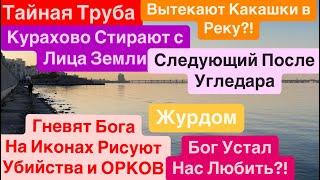 Тайная Труба

Вытекают Какашки в Реку?!

Курахово Стирают с Лица Земли

Следующий После Угледара

Журдом

Гневят Бога На Иконах Рисуют Убийства и ОРКОВ

Бог Устал Нас Любить?!